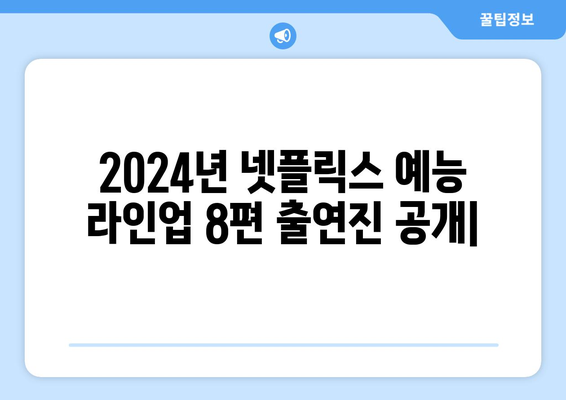 꿀팁정보

2024년 넷플릭스 예능 라인업 8편 출연진 공개|